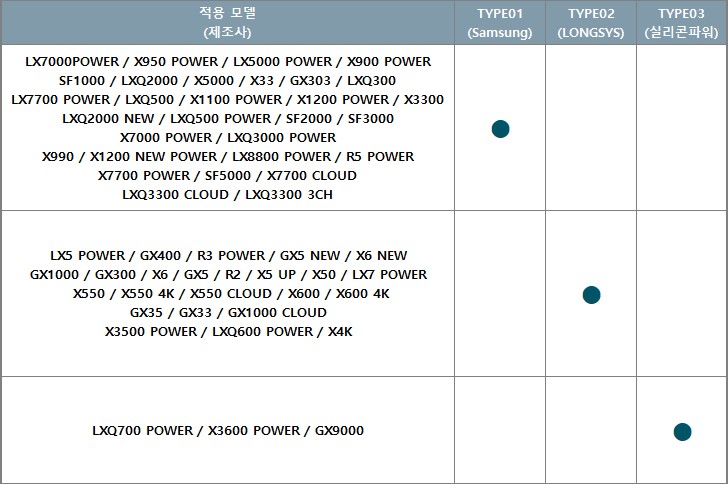 | 적용 모델 (제조사) | TYPE01 (Samsung) | TYPE02 (LONGSYS) | TYPE03 (실리콘파워) |
|---|---|---|---|
| LX7000POWER / X950 POWER / LX5000 POWER / X900 POWER SF1000 / LXQ2000 / X5000 / X33 / GX303 / LXQ300 LX7700 POWER / LXQ500 / X1100 POWER / X1200 POWER / X3300 LXQ2000 NEW / LXQ500 POWER / SF2000 / SF3000 X7000 POWER / LXQ3000 POWER X990 / X1200 NEW POWER / LX8800 POWER / R5 POWER X7700 POWER / SF5000 / X7700 CLOUD LXQ3300 CLOUD / LXQ3300 3CH | ● | | |
| LX5 POWER / GX400 / R3 POWER / GX5 NEW / X6 NEW GX1000 / GX300 / X6 / GX5 / R2 / X5 UP / X50 / LX7 POWER X550 / X550 4K / X550 CLOUD / X600 / X600 4K GX35 / GX33 / GX1000 CLOUD X3500 POWER / LXQ600 POWER / X4K | | ● | |
| LXQ700 POWER / X3600 POWER / GX9000 | | | ● |